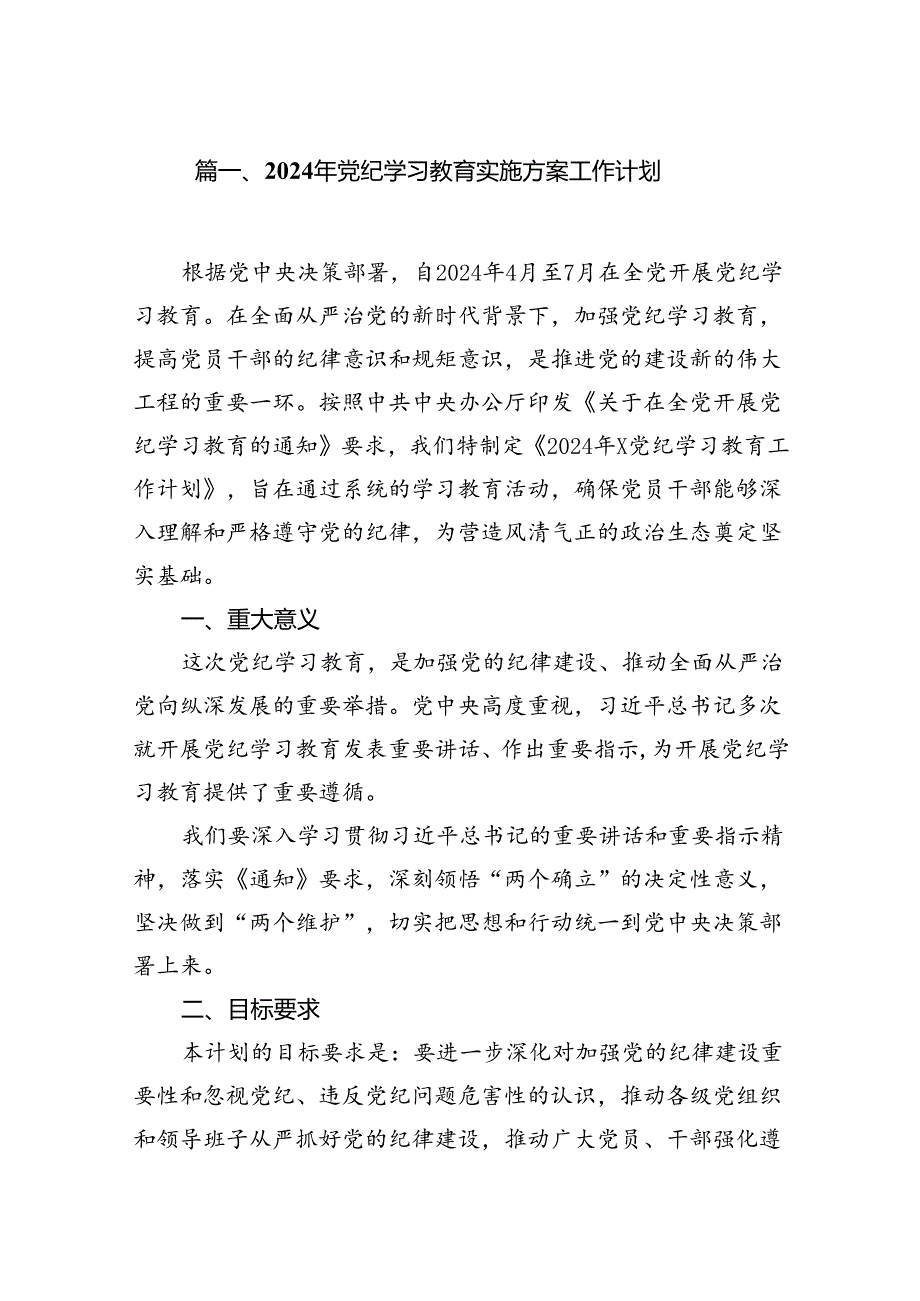 篇一、2024年党纪学习教育实施方案工作计划

根据党中央决策部署，自2024年4月至7月在全党开展党纪学习教育。在全面从严治党的新时代背景下，加强党纪学习教育，提高党员干部的纪律意识和规矩意识，是推进党的建设新的伟大工程的重要一环。按照中共中央办公厅印发《关于在全党开展党纪学习教育的通知》要求，我们特制定《2024年X党纪学习教育工作计划》，旨在通过系统的学习教育活动，确保党员干部能够深入理解和严格遵守党的纪律，为营造风清气正的政治生态奠定坚实基础。

一、重大意义

这次党纪学习教育，是加强党的纪律建设、推动全面从严治党向纵深发展的重要举措。党中央高度重视，习近平总书记多次就开展党纪学习教育发表重要讲话、作出重要指示，为开展党纪学习教育提供了重要遵循。

我们要深入学习贯彻习近平总书记的重要讲话和重要指示精神，落实《通知》要求，深刻领悟“两个确立”的决定性意义，坚决做到“两个维护”，切实把思想和行动统一到党中央决策部署上来。

二、目标要求

本计划的目标要求是：要进一步深化对加强党的纪律建设重要性和忽视党纪、违反党纪问题危害性的认识，推动各级党组织和领导班子从严抓好党的纪律建设，推动广大党员、干部强化遵